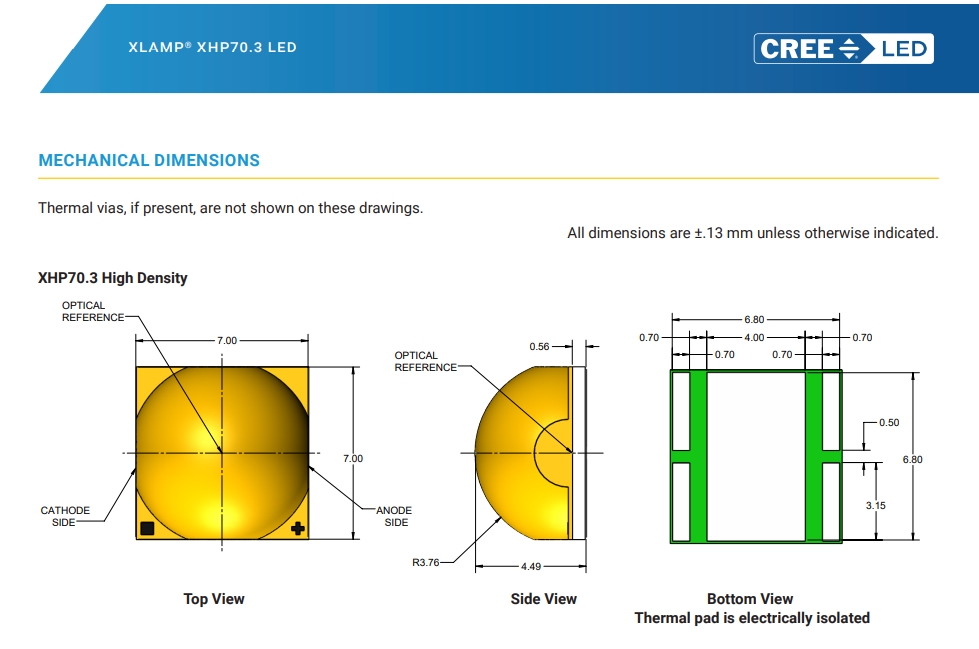 XLAMP® XHP70.3 LED

CREE LED

MECHANICAL DIMENSIONS

Thermal vias, if present, are not shown on these drawings.

All dimensions are ±.13 mm unless otherwise indicated.

XHP70.3 High Density

OPTICAL REFERENCE

7.00

7.00

CATHODE SIDE

ANODE SIDE

Top View

OPTICAL REFERENCE

0.56

R3.76

4.49

Side View

6.80

0.70

4.00

0.70

0.70

0.70

0.50

6.80

3.15

Bottom View
Thermal pad is electrically isolated